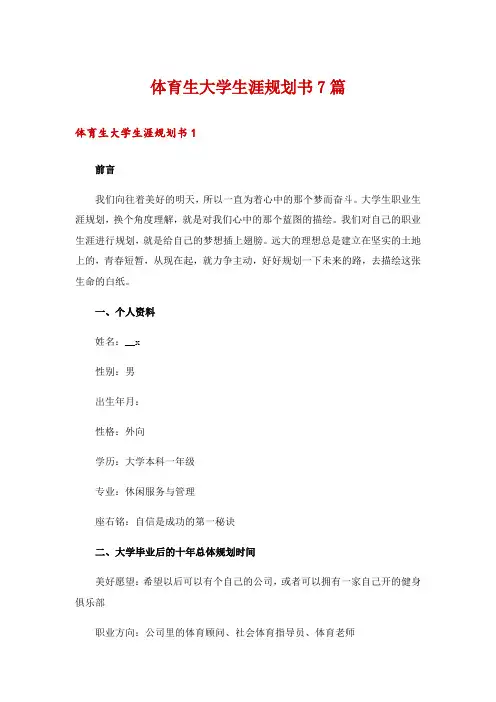 体育生大学生涯规划书7篇

体育生大学生涯规划书1

前言

我们向往着美好的明天，所以一直为着心中的那个梦而奋斗。大学生职业生涯规划，换个角度理解，就是对我们心中的那个蓝图的描绘。我们对自己的职业生涯进行规划，就是给自己的梦想插上翅膀。远大的理想总是建立在坚实的土地上的，青春短暂，从现在起，就力争主动，好好规划一下未来的路，去描绘这张生命的白纸。

一、个人资料

姓名：__x

性别：男

出生年月：

性格：外向

学历：大学本科一年级

专业：休闲服务与管理

座右铭：自信是成功的第一秘诀

二、大学毕业后的十年总体规划时间

美好愿望：希望以后可以有个自己的公司，或者可以拥有一家自己开的健身俱乐部

职业方向：公司里的体育顾问、社会体育指导员、体育老师